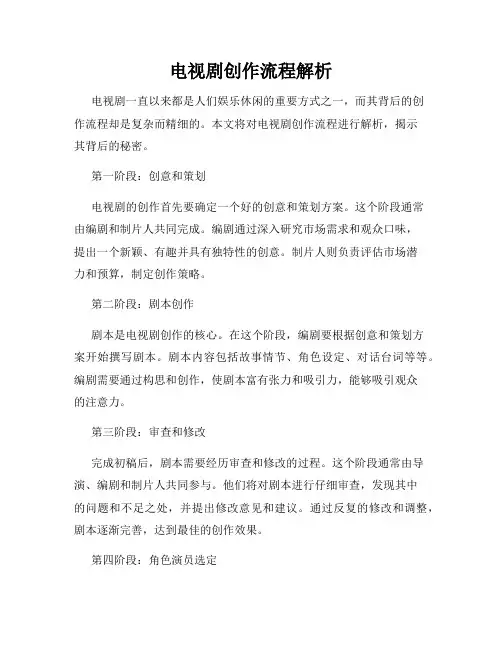 电视剧创作流程解析

电视剧一直以来都是人们娱乐休闲的重要方式之一，而其背后的创作流程却是复杂而精细的。本文将对电视剧创作流程进行解析，揭示其背后的秘密。

第一阶段：创意和策划

电视剧的创作首先要确定一个好的创意和策划方案。这个阶段通常由编剧和制片人共同完成。编剧通过深入研究市场需求和观众口味，提出一个新颖、有趣并具有独特性的创意。制片人则负责评估市场潜力和预算，制定创作策略。

第二阶段：剧本创作

剧本是电视剧创作的核心。在这个阶段，编剧要根据创意和策划方案开始撰写剧本。剧本内容包括故事情节、角色设定、对话台词等等。编剧需要通过构思和创作，使剧本富有张力和吸引力，能够吸引观众的注意力。

第三阶段：审查和修改

完成初稿后，剧本需要经历审查和修改的过程。这个阶段通常由导演、编剧和制片人共同参与。他们将对剧本进行仔细审查，发现其中的问题和不足之处，并提出修改意见和建议。通过反复的修改和调整，剧本逐渐完善，达到最佳的创作效果。

第四阶段：角色演员选定